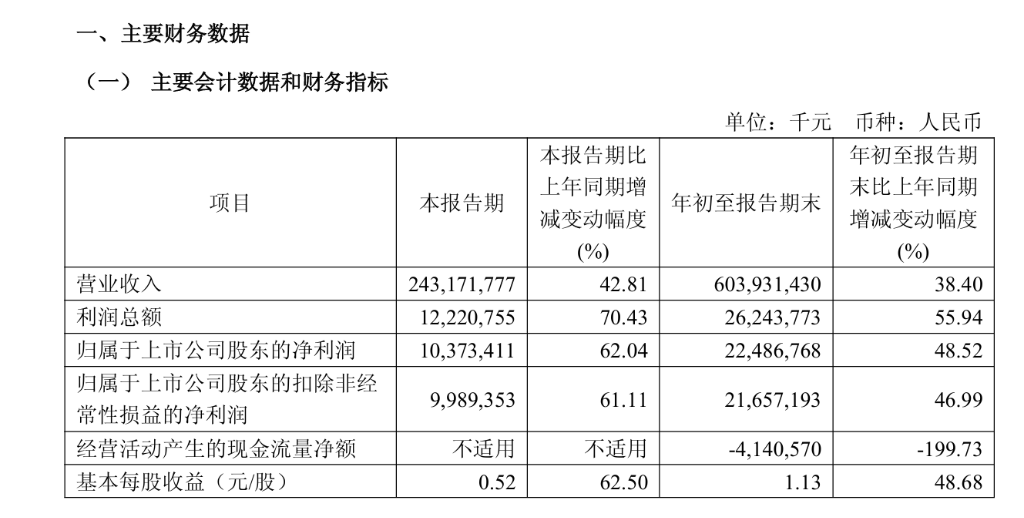 一、主要财务数据

（一） 主要会计数据和财务指标

单位：千元 币种：人民币

| 项目 | 本报告期 | 本报告期比上年同期增减变动幅度(%) | 年初至报告期末 | 年初至报告期末比上年同期增减变动幅度(%) |
|---|---|---|---|---|
| 营业收入 | 243,171,777 | 42.81 | 603,931,430 | 38.40 |
| 利润总额 | 12,220,755 | 70.43 | 26,243,773 | 55.94 |
| 归属于上市公司股东的净利润 | 10,373,411 | 62.04 | 22,486,768 | 48.52 |
| 归属于上市公司股东的扣除非经常性损益的净利润 | 9,989,353 | 61.11 | 21,657,193 | 46.99 |
| 经营活动产生的现金流量净额 | 不适用 | 不适用 | -4,140,570 | -199.73 |
| 基本每股收益（元/股） | 0.52 | 62.50 | 1.13 | 48.68 |